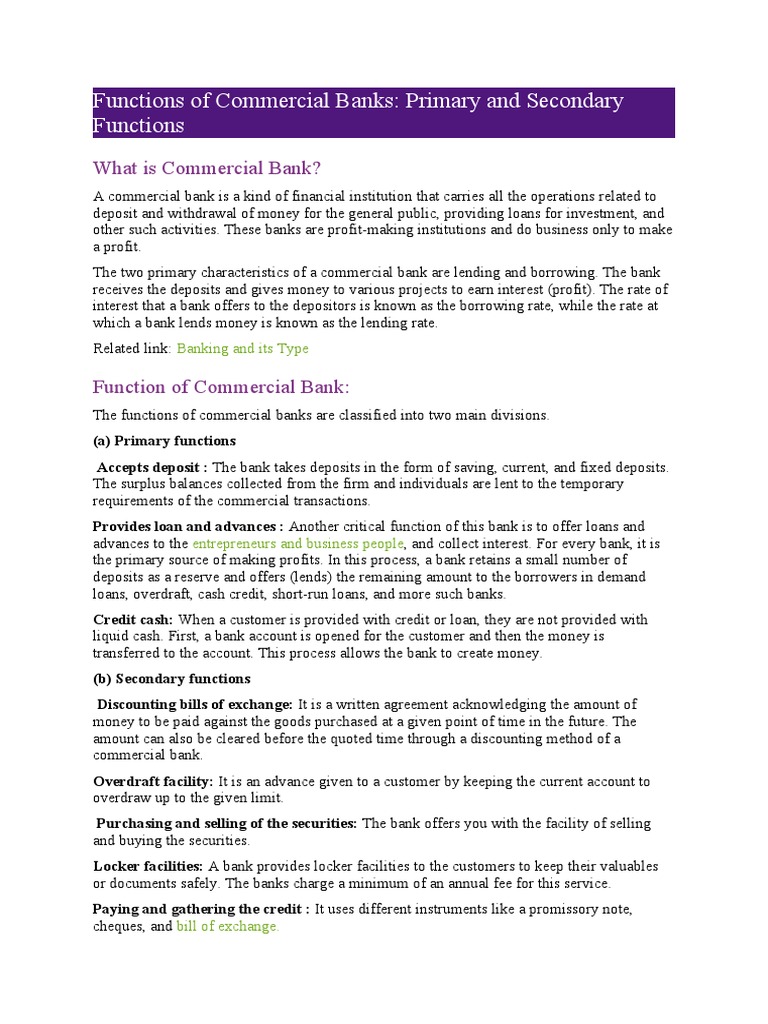 Functions of Commercial Banks: Primary and Secondary Functions

What is Commercial Bank?

A commercial bank is a kind of financial institution that carries all the operations related to deposit and withdrawal of money for the general public, providing loans for investment, and other such activities. These banks are profit-making institutions and do business only to make a profit.

The two primary characteristics of a commercial bank are lending and borrowing. The bank receives the deposits and gives money to various projects to earn interest (profit). The rate of interest that a bank offers to the depositors is known as the borrowing rate, while the rate at which a bank lends money is known as the lending rate.

Related link: Banking and its Type

Function of Commercial Bank:

The functions of commercial banks are classified into two main divisions.

(a) Primary functions

Accepts deposit : The bank takes deposits in the form of saving, current, and fixed deposits. The surplus balances collected from the firm and individuals are lent to the temporary requirements of the commercial transactions.

Provides loan and advances : Another critical function of this bank is to offer loans and advances to the entrepreneurs and business people, and collect interest. For every bank, it is the primary source of making profits. In this process, a bank retains a small number of deposits as a reserve and offers (lends) the remaining amount to the borrowers in demand loans, overdraft, cash credit, short-run loans, and more such banks.

Credit cash: When a customer is provided with credit or loan, they are not provided with liquid cash. First, a bank account is opened for the customer and then the money is transferred to the account. This process allows the bank to create money.

(b) Secondary functions

Discounting bills of exchange: It is a written agreement acknowledging the amount of money to be paid against the goods purchased at a given point of time in the future. The amount can also be cleared before the quoted time through a discounting method of a commercial bank.

Overdraft facility: It is an advance given to a customer by keeping the current account to overdraw up to the given limit.

Purchasing and selling of the securities: The bank offers you with the facility of selling and buying the securities.

Locker facilities: A bank provides locker facilities to the customers to keep their valuables or documents safely. The banks charge a minimum of an annual fee for this service.

Paying and gathering the credit : It uses different instruments like a promissory note, cheques, and bill of exchange.